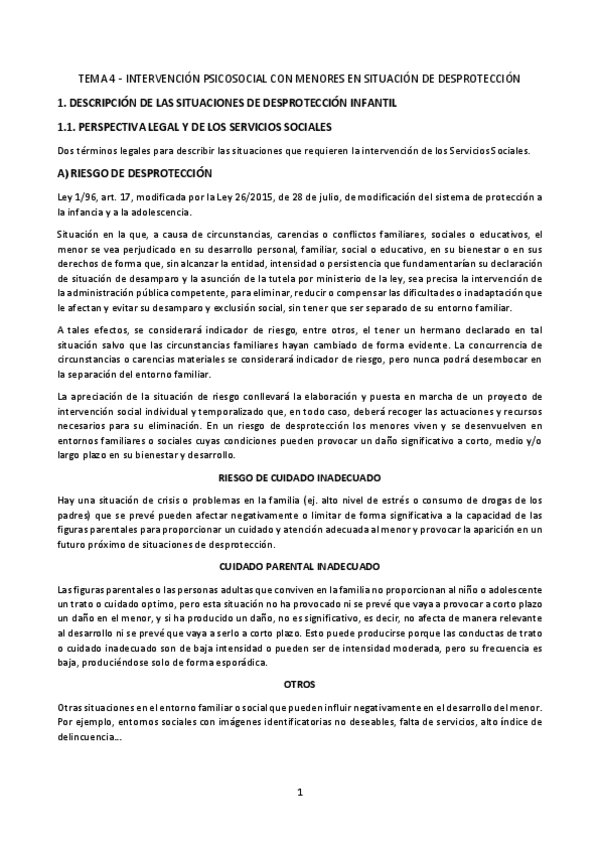 TEMA 4 - INTERVENCIÓN PSICOSOCIAL CON MENORES EN SITUACIÓN DE DESPROTECCIÓN

1. DESCRIPCIÓN DE LAS SITUACIONES DE DESPROTECCIÓN INFANTIL

1.1. PERSPECTIVA LEGAL Y DE LOS SERVICIOS SOCIALES

Dos términos legales para describir las situaciones que requieren la intervención de los Servicios Sociales.

A) RIESGO DE DESPROTECCIÓN

Ley 1/96, art. 17, modificada por la Ley 26/2015, de 28 de julio, de modificación del sistema de protección a la infancia y a la adolescencia.

Situación en la que, a causa de circunstancias, carencias o conflictos familiares, sociales o educativos, el menor se vea perjudicado en su desarrollo personal, familiar, social o educativo, en su bienestar o en sus derechos de forma que, sin alcanzar la entidad, intensidad o persistencia que fundamentarían su declaración de situación de desamparo y la asunción de la tutela por ministerio de la ley, sea precisa la intervención de la administración pública competente, para eliminar, reducir o compensar las dificultades o inadaptación que le afectan y evitar su desamparo y exclusión social, sin tener que ser separado de su entorno familiar.

A tales efectos, se considerará indicador de riesgo, entre otros, el tener un hermano declarado en tal situación salvo que las circunstancias familiares hayan cambiado de forma evidente. La concurrencia de circunstancias o carencias materiales se considerará indicador de riesgo, pero nunca podrá desembocar en la separación del entorno familiar.

La apreciación de la situación de riesgo conllevará la elaboración y puesta en marcha de un proyecto de intervención social individual y temporalizado que, en todo caso, deberá recoger las actuaciones y recursos necesarios para su eliminación. En un riesgo de desprotección los menores viven y se desenvuelven en entornos familiares o sociales cuyas condiciones pueden provocar un daño significativo a corto, medio y/o largo plazo en su bienestar y desarrollo.

RIESGO DE CUIDADO INADECUADO

Hay una situación de crisis o problemas en la familia (ej. alto nivel de estrés o consumo de drogas de los padres) que se prevé pueden afectar negativamente o limitar de forma significativa a la capacidad de las figuras parentales para proporcionar un cuidado y atención adecuada al menor y provocar la aparición en un futuro próximo de situaciones de desprotección.

CUIDADO PARENTAL INADECUADO

Las figuras parentales o las personas adultas que conviven en la familia no proporcionan al niño o adolescente un trato o cuidado optimo, pero esta situación no ha provocado ni se prevé que vaya a provocar a corto plazo un daño en el menor, y si ha producido un daño, no es significativo, es decir, no afecta de manera relevante al desarrollo ni se prevé que vaya a serlo a corto plazo. Esto puede producirse porque las conductas de trato o cuidado inadecuado son de baja intensidad o pueden ser de intensidad moderada, pero su frecuencia es baja, produciéndose solo de forma esporádica.

OTROS

Otras situaciones en el entorno familiar o social que pueden influir negativamente en el desarrollo del menor. Por ejemplo, entornos sociales con imágenes identificatorias no deseables, falta de servicios, alto índice de delincuencia...

1